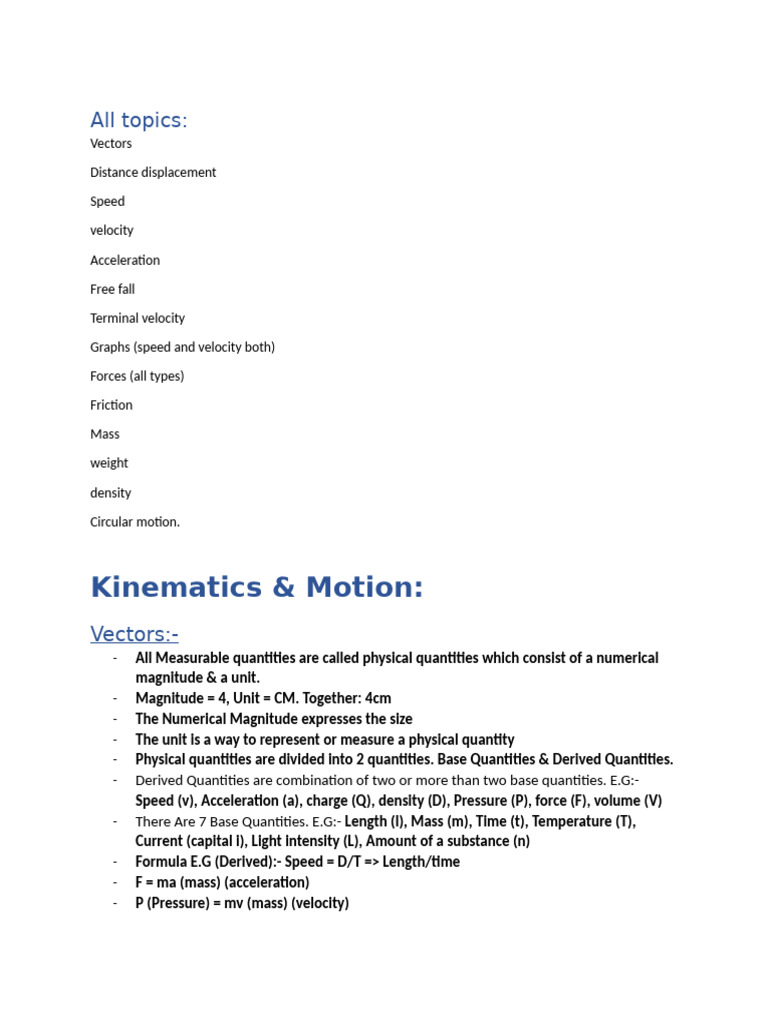 All topics:

Vectors

Distance displacement

Speed

velocity

Acceleration

Free fall

Terminal velocity

Graphs (speed and velocity both)

Forces (all types)

Friction

Mass

weight

density

Circular motion.

Kinematics & Motion:

Vectors:-

- All Measurable quantities are called physical quantities which consist of a numerical magnitude & a unit.
- Magnitude = 4, Unit = CM. Together: 4cm
- The Numerical Magnitude expresses the size
- The unit is a way to represent or measure a physical quantity
- Physical quantities are divided into 2 quantities. Base Quantities & Derived Quantities.
- Derived Quantities are combination of two or more than two base quantities. E.G:- Speed (v), Acceleration (a), charge (Q), density (D), Pressure (P), force (F), volume (V)
- There Are 7 Base Quantities. E.G:- Length (l), Mass (m), Time (t), Temperature (T), Current (capital I), Light intensity (L), Amount of a substance (n)
- Formula E.G (Derived):- Speed = D/T => Length/time
- F = ma (mass) (acceleration)
- P (Pressure) = mv (mass) (velocity)